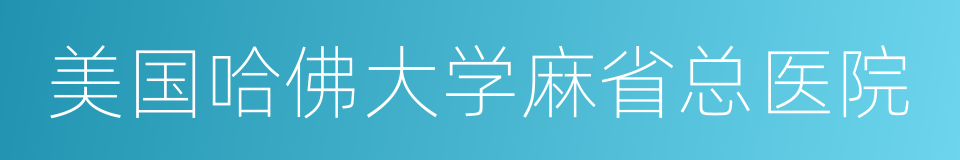 美国哈佛大学麻省总医院